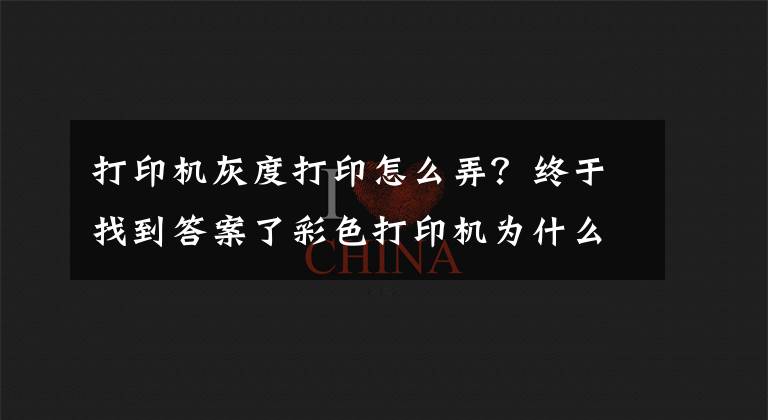 打印机灰度打印怎么弄？终于找到答案了彩色打印机为什么

I CHINA